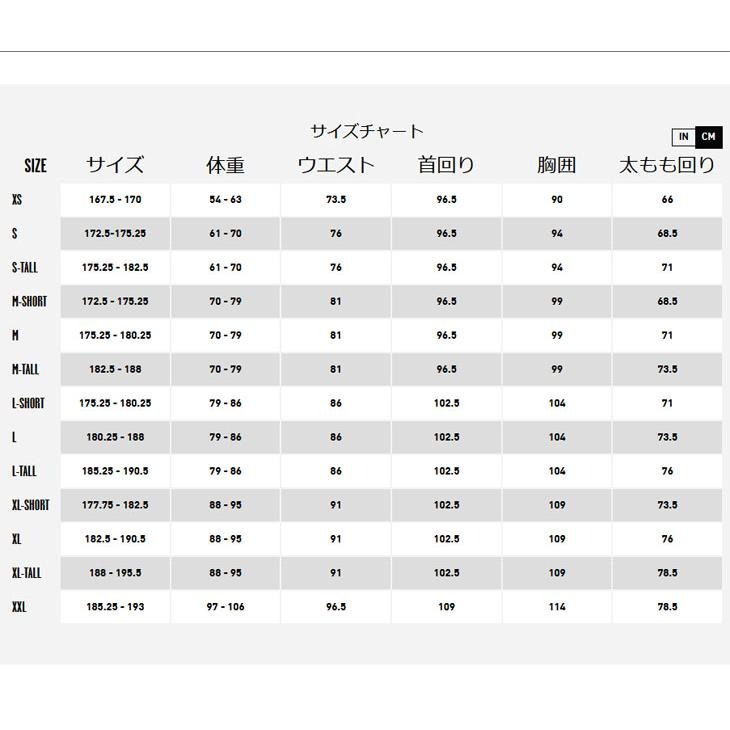 サイズチャート

IN CM

| SIZE | サイズ | 体重 | ウエスト | 首回り | 胸囲 | 太もも回り |
|---|---|---|---|---|---|---|
| XS | 167.5 - 170 | 54 - 63 | 73.5 | 96.5 | 90 | 66 |
| S | 172.5-175.25 | 61 - 70 | 76 | 96.5 | 94 | 68.5 |
| S-TALL | 175.25 - 182.5 | 61 - 70 | 76 | 96.5 | 94 | 71 |
| M-SHORT | 172.5 - 175.25 | 70 - 79 | 81 | 96.5 | 99 | 68.5 |
| M | 175.25 - 180.25 | 70 - 79 | 81 | 96.5 | 99 | 71 |
| M-TALL | 182.5 - 188 | 70 - 79 | 81 | 96.5 | 99 | 73.5 |
| L-SHORT | 175.25 - 180.25 | 79 - 86 | 86 | 102.5 | 104 | 71 |
| L | 180.25 - 188 | 79 - 86 | 86 | 102.5 | 104 | 73.5 |
| L-TALL | 185.25 - 190.5 | 79 - 86 | 86 | 102.5 | 104 | 76 |
| XL-SHORT | 177.75 - 182.5 | 88 - 95 | 91 | 102.5 | 109 | 73.5 |
| XL | 182.5 - 190.5 | 88 - 95 | 91 | 102.5 | 109 | 76 |
| XL-TALL | 188 - 195.5 | 88 - 95 | 91 | 102.5 | 109 | 78.5 |
| XXL | 185.25 - 193 | 97 - 106 | 96.5 | 109 | 114 | 78.5 |